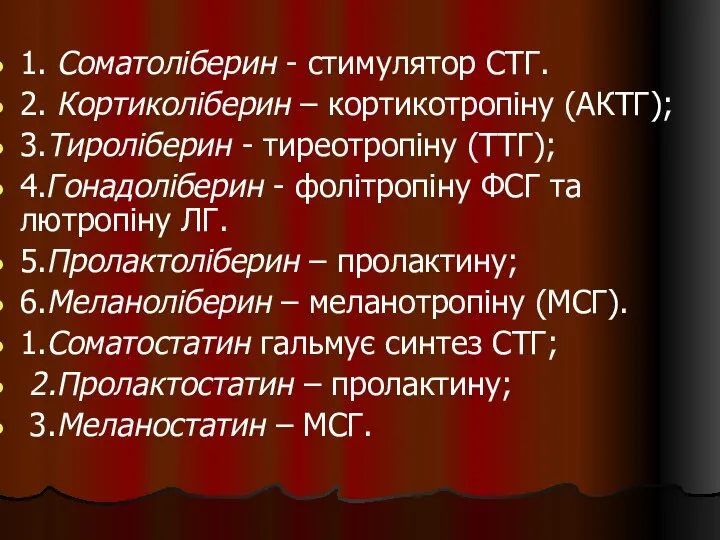 1. Соматоліберин - стимулятор СТГ.
2. Кортиколіберин – кортикотропіну (АКТГ);
3.Тироліберин - тиреотропіну (ТТГ);
4.Гонадоліберин - фолітропіну ФСГ та лютропіну ЛГ.
5.Пролактоліберин – пролактину;
6.Меланоліберин – меланотропіну (МСГ).
1.Соматостатин гальмує синтез СТГ;
2.Пролактостатин – пролактину;
3.Меланостатин – МСГ.